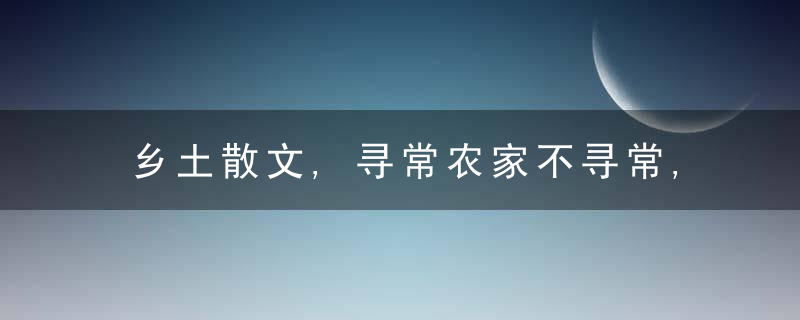 乡土散文，寻常农家不寻常，